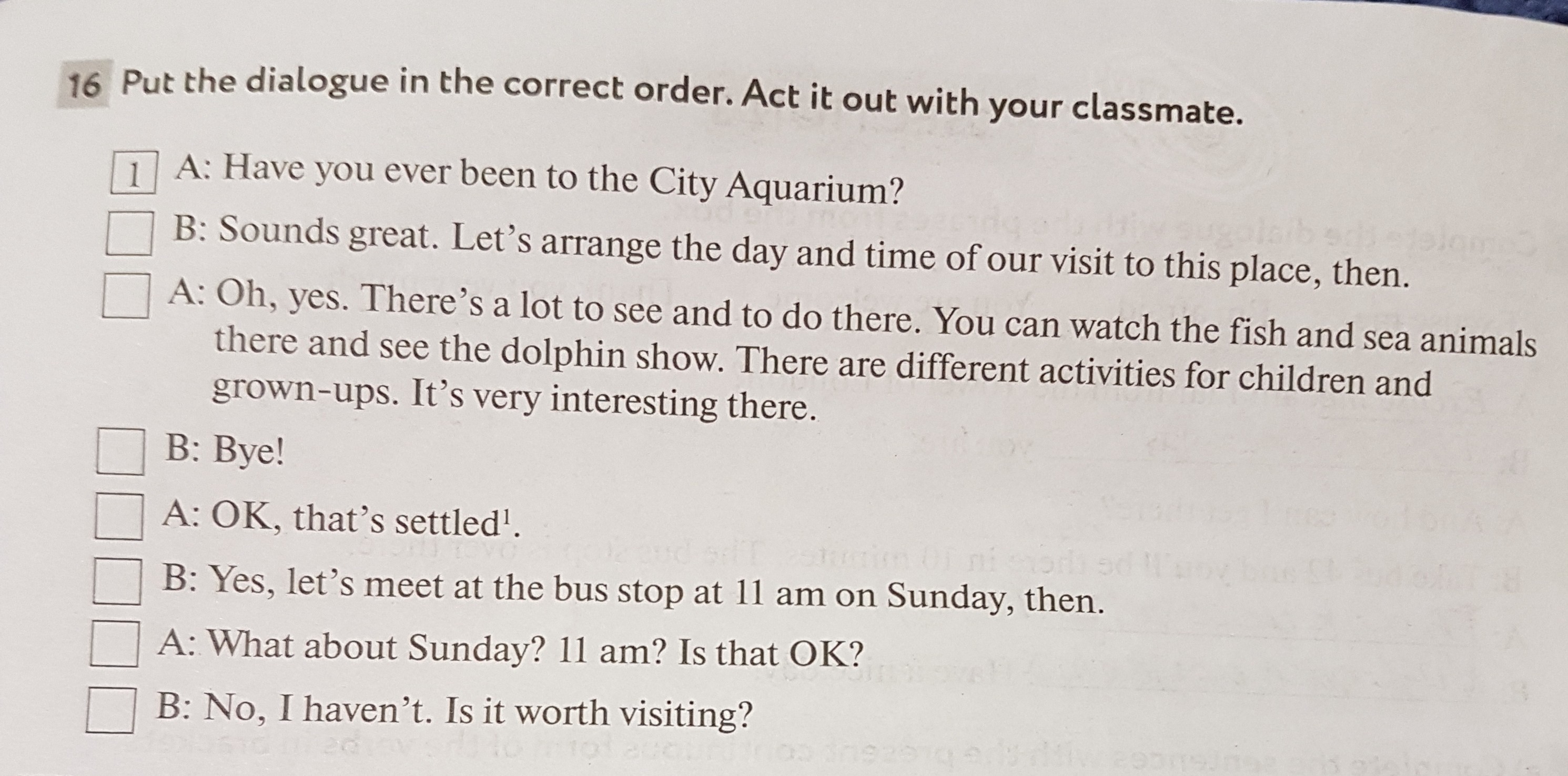 16 Put the dialogue in the correct order. Act it out with your classmate.

1 A: Have you ever been to the City Aquarium?

☐ B: Sounds great. Let's arrange the day and time of our visit to this place, then.

☐ A: Oh, yes. There's a lot to see and to do there. You can watch the fish and sea animals there and see the dolphin show. There are different activities for children and grown-ups. It's very interesting there.

☐ B: Bye!

☐ A: OK, that's settled$^{1}$.

☐ B: Yes, let's meet at the bus stop at 11 am on Sunday, then.

☐ A: What about Sunday? 11 am? Is that OK?

☐ B: No, I haven't. Is it worth visiting?